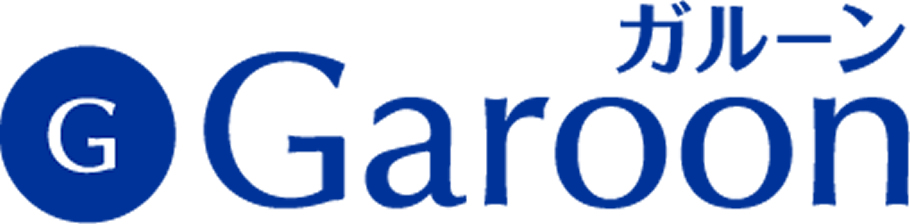 ガルーン
G Garoon